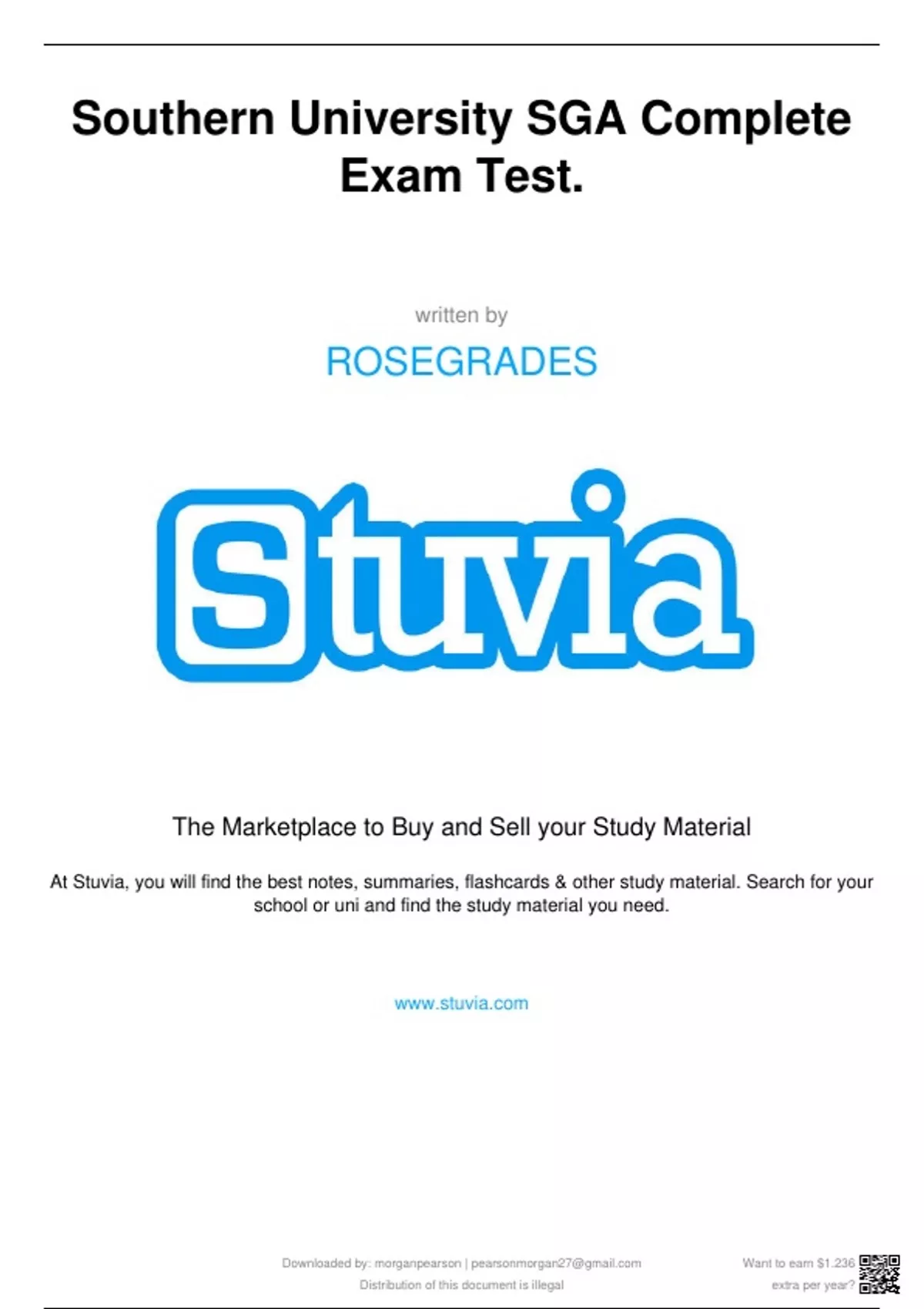 Southern University SGA Complete Exam Test.

written by

ROSEGRADES

Stuvia

The Marketplace to Buy and Sell your Study Material

At Stuvia, you will find the best notes, summaries, flashcards & other study material. Search for your school or uni and find the study material you need.

www.stuvia.com

Downloaded by: morganpearson | pearsonmorgan27@gmail.com
Distribution of this document is illegal

Want to earn $1.236 extra per year?